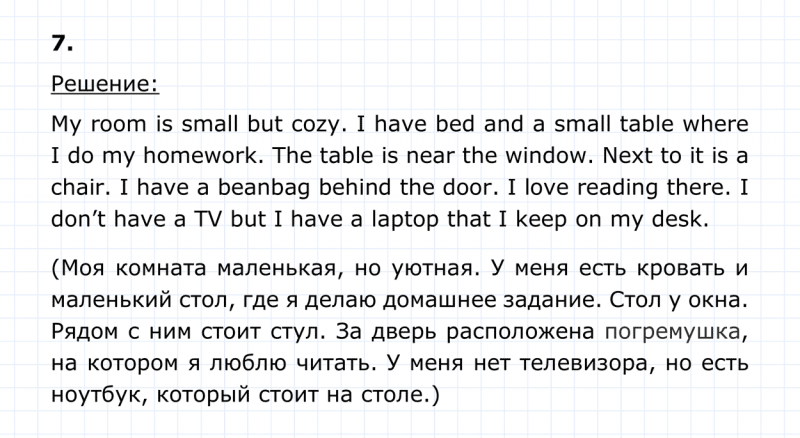 7.

Решение:

My room is small but cozy. I have bed and a small table where I do my homework. The table is near the window. Next to it is a chair. I have a beanbag behind the door. I love reading there. I don’t have a TV but I have a laptop that I keep on my desk.

(Моя комната маленькая, но уютная. У меня есть кровать и маленький стол, где я делаю домашнее задание. Стол у окна. Рядом с ним стоит стул. За дверь расположена погремушка, на котором я люблю читать. У меня нет телевизора, но есть ноутбук, который стоит на столе.)